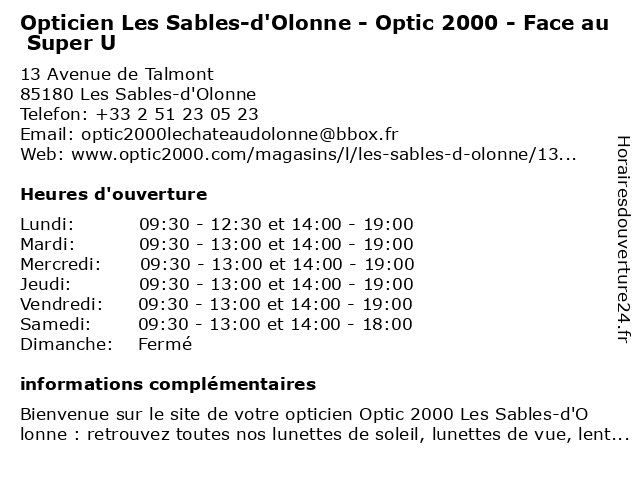 Opticien Les Sables-d'Olonne - Optic 2000 - Face au Super U

13 Avenue de Talmont
85180 Les Sables-d'Olonne
Telefon: +33 2 51 23 05 23
Email: optic2000lechateaudolonne@bbox.fr
Web: www.optic2000.com/magasins/l/les-sables-d-olonne/13...

Heures d'ouverture

| | |
|---|---|
| Lundi: | 09:30 - 12:30 et 14:00 - 19:00 |
| Mardi: | 09:30 - 13:00 et 14:00 - 19:00 |
| Mercredi: | 09:30 - 13:00 et 14:00 - 19:00 |
| Jeudi: | 09:30 - 13:00 et 14:00 - 19:00 |
| Vendredi: | 09:30 - 13:00 et 14:00 - 19:00 |
| Samedi: | 09:30 - 13:00 et 14:00 - 18:00 |
| Dimanche: | Fermé |

informations complémentaires

Bienvenue sur le site de votre opticien Optic 2000 Les Sables-d'O lonne : retrouvez toutes nos lunettes de soleil, lunettes de vue, lent...

Horairesdouverture24.fr